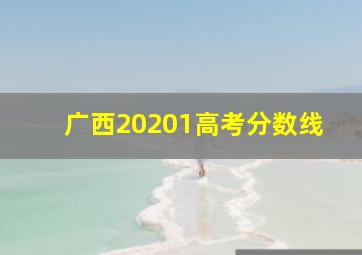 广西20201高考分数线